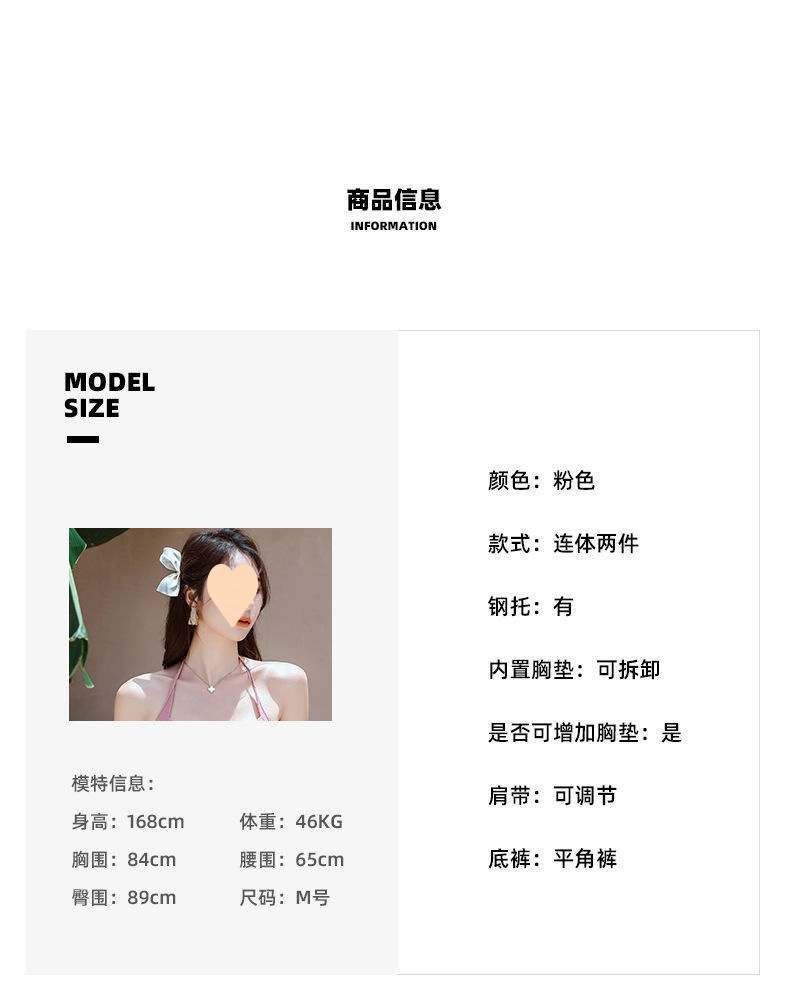 商品信息
INFORMATION

MODEL
SIZE

模特信息：
身高：168cm 体重：46KG
胸围：84cm 腰围：65cm
臀围：89cm 尺码：M号

颜色：粉色

款式：连体两件

钢托：有

内置胸垫：可拆卸

是否可增加胸垫：是

肩带：可调节

底裤：平角裤